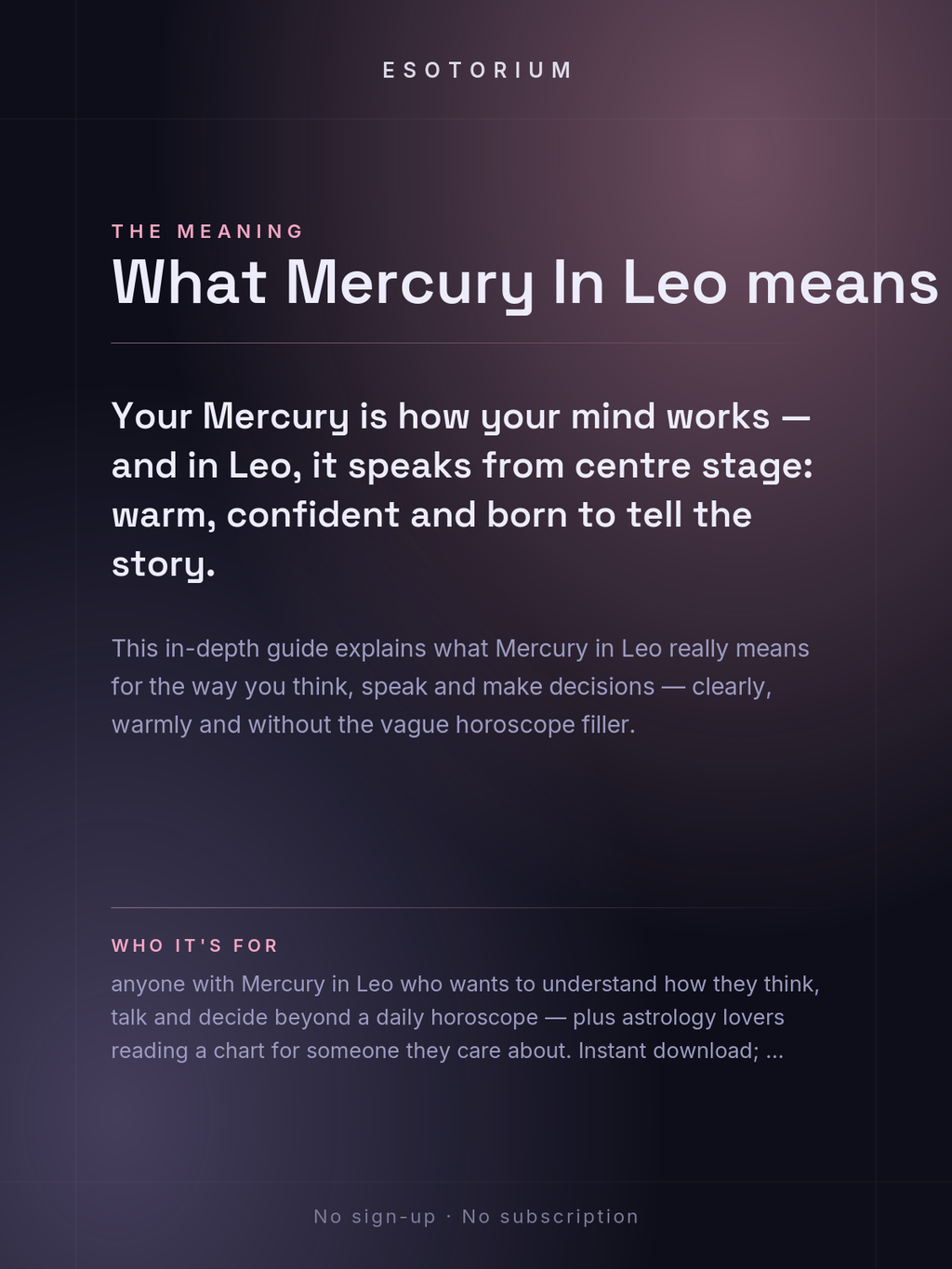 ESOTORIUM

THE MEANING

What Mercury In Leo means

Your Mercury is how your mind works — and in Leo, it speaks from centre stage: warm, confident and born to tell the story.

This in-depth guide explains what Mercury in Leo really means for the way you think, speak and make decisions — clearly, warmly and without the vague horoscope filler.

WHO IT'S FOR

anyone with Mercury in Leo who wants to understand how they think, talk and decide beyond a daily horoscope — plus astrology lovers reading a chart for someone they care about. Instant download; ...

No sign-up · No subscription